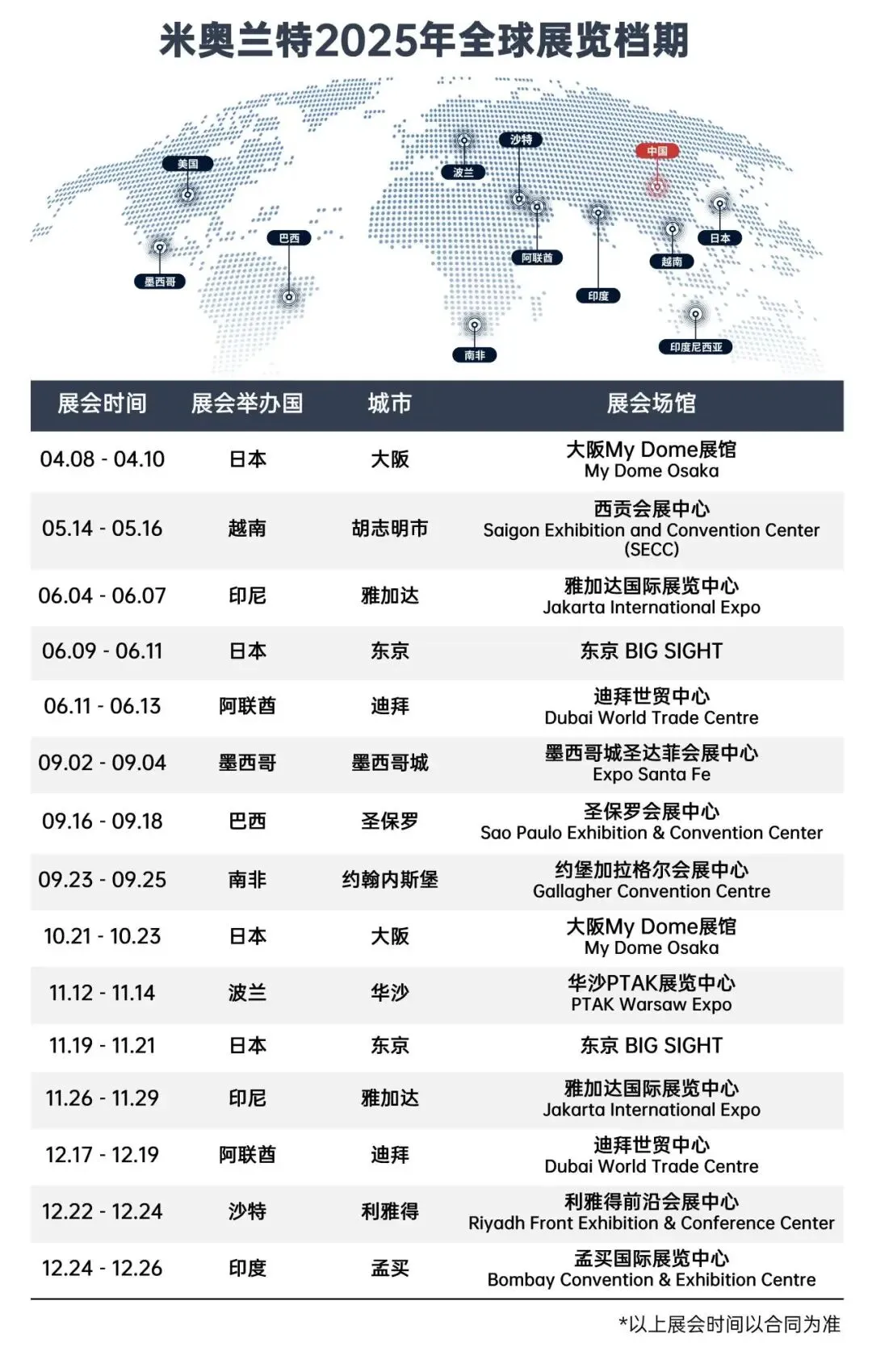 米奥兰特2025年全球展览档期

美国
墨西哥
巴西
波兰
沙特
阿联酋
南非
印度
中国
越南
日本
印度尼西亚

| 展会时间 | 展会举办国 | 城市 | 展会场馆 |
|---|---|---|---|
| 04.08 - 04.10 | 日本 | 大阪 | 大阪My Dome展馆 My Dome Osaka |
| 05.14 - 05.16 | 越南 | 胡志明市 | 西贡会展中心 Saigon Exhibition and Convention Center (SECC) |
| 06.04 - 06.07 | 印尼 | 雅加达 | 雅加达国际展览中心 Jakarta International Expo |
| 06.09 - 06.11 | 日本 | 东京 | 东京 BIG SIGHT |
| 06.11 - 06.13 | 阿联酋 | 迪拜 | 迪拜世贸中心 Dubai World Trade Centre |
| 09.02 - 09.04 | 墨西哥 | 墨西哥城 | 墨西哥城圣达菲会展中心 Expo Santa Fe |
| 09.16 - 09.18 | 巴西 | 圣保罗 | 圣保罗会展中心 Sao Paulo Exhibition & Convention Center |
| 09.23 - 09.25 | 南非 | 约翰内斯堡 | 约堡加拉格尔会展中心 Gallagher Convention Centre |
| 10.21 - 10.23 | 日本 | 大阪 | 大阪My Dome展馆 My Dome Osaka |
| 11.12 - 11.14 | 波兰 | 华沙 | 华沙PTAK展览中心 PTAK Warsaw Expo |
| 11.19 - 11.21 | 日本 | 东京 | 东京 BIG SIGHT |
| 11.26 - 11.29 | 印尼 | 雅加达 | 雅加达国际展览中心 Jakarta International Expo |
| 12.17 - 12.19 | 阿联酋 | 迪拜 | 迪拜世贸中心 Dubai World Trade Centre |
| 12.22 - 12.24 | 沙特 | 利雅得 | 利雅得前沿会展中心 Riyadh Front Exhibition & Conference Center |
| 12.24 - 12.26 | 印度 | 孟买 | 孟买国际展览中心 Bombay Convention & Exhibition Centre |

*以上展会时间以合同为准